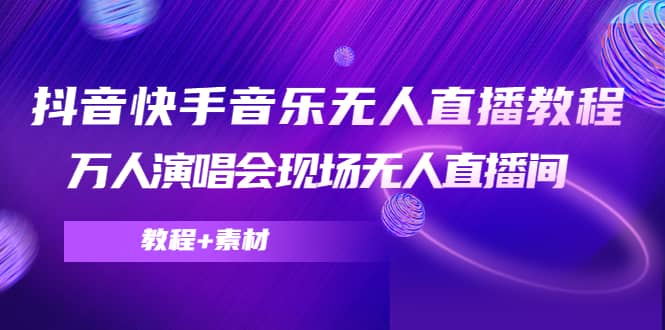 抖音快手音乐无人直播教程
万人演唱会现场无人直播间

教程+素材